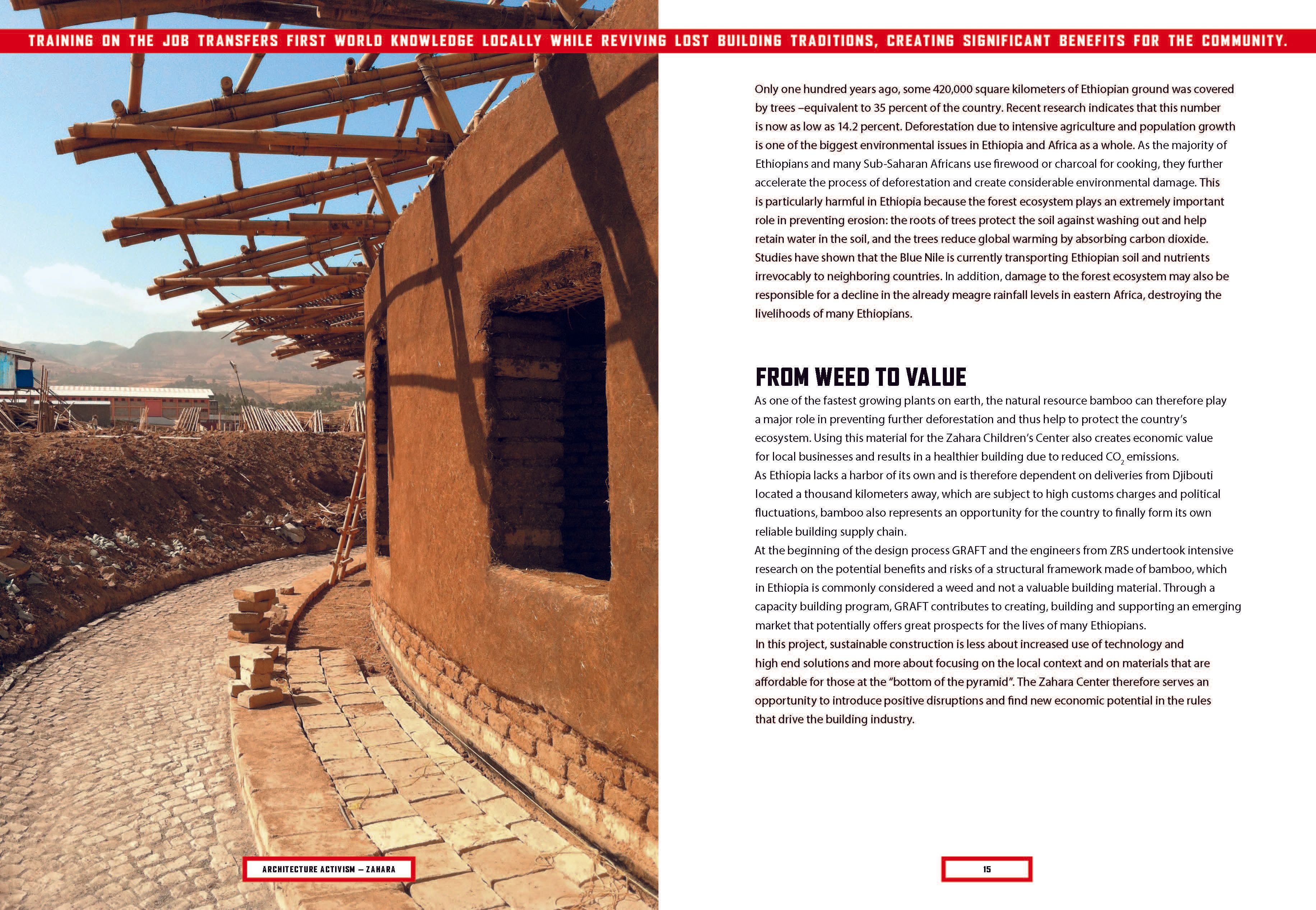 TRAINING ON THE JOB TRANSFERS FIRST WORLD KNOWLEDGE LOCALLY WHILE REVIVING LOST BUILDING TRADITIONS, CREATING SIGNIFICANT BENEFITS FOR THE COMMUNITY.

Only one hundred years ago, some 420,000 square kilometers of Ethiopian ground was covered by trees –equivalent to 35 percent of the country. Recent research indicates that this number is now as low as 14.2 percent. Deforestation due to intensive agriculture and population growth is one of the biggest environmental issues in Ethiopia and Africa as a whole. As the majority of Ethiopians and many Sub-Saharan Africans use firewood or charcoal for cooking, they further accelerate the process of deforestation and create considerable environmental damage. This is particularly harmful in Ethiopia because the forest ecosystem plays an extremely important role in preventing erosion: the roots of trees protect the soil against washing out and help retain water in the soil, and the trees reduce global warming by absorbing carbon dioxide. Studies have shown that the Blue Nile is currently transporting Ethiopian soil and nutrients irrevocably to neighboring countries. In addition, damage to the forest ecosystem may also be responsible for a decline in the already meagre rainfall levels in eastern Africa, destroying the livelihoods of many Ethiopians.

FROM WEED TO VALUE

As one of the fastest growing plants on earth, the natural resource bamboo can therefore play a major role in preventing further deforestation and thus help to protect the country's ecosystem. Using this material for the Zahara Children's Center also creates economic value for local businesses and results in a healthier building due to reduced $CO_2$ emissions.
As Ethiopia lacks a harbor of its own and is therefore dependent on deliveries from Djibouti located a thousand kilometers away, which are subject to high customs charges and political fluctuations, bamboo also represents an opportunity for the country to finally form its own reliable building supply chain.
At the beginning of the design process GRAFT and the engineers from ZRS undertook intensive research on the potential benefits and risks of a structural framework made of bamboo, which in Ethiopia is commonly considered a weed and not a valuable building material. Through a capacity building program, GRAFT contributes to creating, building and supporting an emerging market that potentially offers great prospects for the lives of many Ethiopians.
In this project, sustainable construction is less about increased use of technology and high end solutions and more about focusing on the local context and on materials that are affordable for those at the "bottom of the pyramid". The Zahara Center therefore serves an opportunity to introduce positive disruptions and find new economic potential in the rules that drive the building industry.

ARCHITECTURE ACTIVISM – ZAHARA

15